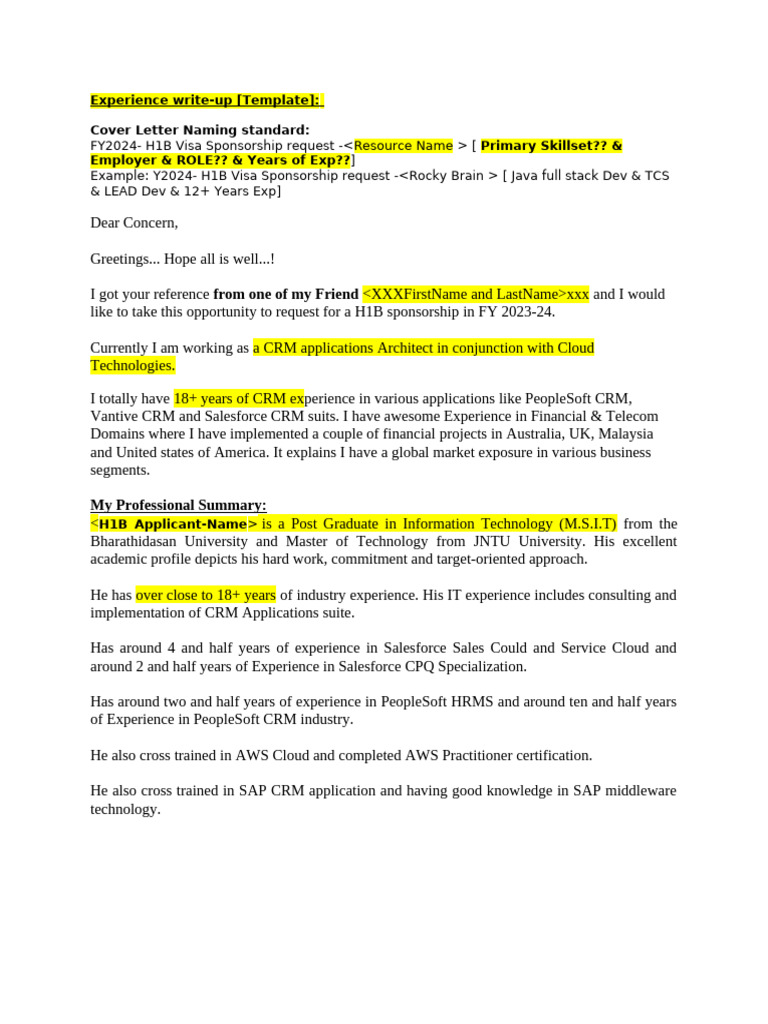 Experience write-up [Template]:

Cover Letter Naming standard:
FY2024- H1B Visa Sponsorship request -<Resource Name > [ Primary Skillset?? & Employer & ROLE?? & Years of Exp??]
Example: Y2024- H1B Visa Sponsorship request -<Rocky Brain > [ Java full stack Dev & TCS & LEAD Dev & 12+ Years Exp]

Dear Concern,

Greetings... Hope all is well...!

I got your reference from one of my Friend <XXXFirstName and LastName>xxx and I would like to take this opportunity to request for a H1B sponsorship in FY 2023-24.

Currently I am working as a CRM applications Architect in conjunction with Cloud Technologies.

I totally have 18+ years of CRM experience in various applications like PeopleSoft CRM, Vantive CRM and Salesforce CRM suits. I have awesome Experience in Financial & Telecom Domains where I have implemented a couple of financial projects in Australia, UK, Malaysia and United states of America. It explains I have a global market exposure in various business segments.

My Professional Summary:
<H1B Applicant-Name> is a Post Graduate in Information Technology (M.S.I.T) from the Bharathidasan University and Master of Technology from JNTU University. His excellent academic profile depicts his hard work, commitment and target-oriented approach.

He has over close to 18+ years of industry experience. His IT experience includes consulting and implementation of CRM Applications suite.

Has around 4 and half years of experience in Salesforce Sales Could and Service Cloud and around 2 and half years of Experience in Salesforce CPQ Specialization.

Has around two and half years of experience in PeopleSoft HRMS and around ten and half years of Experience in PeopleSoft CRM industry.

He also cross trained in AWS Cloud and completed AWS Practitioner certification.

He also cross trained in SAP CRM application and having good knowledge in SAP middleware technology.